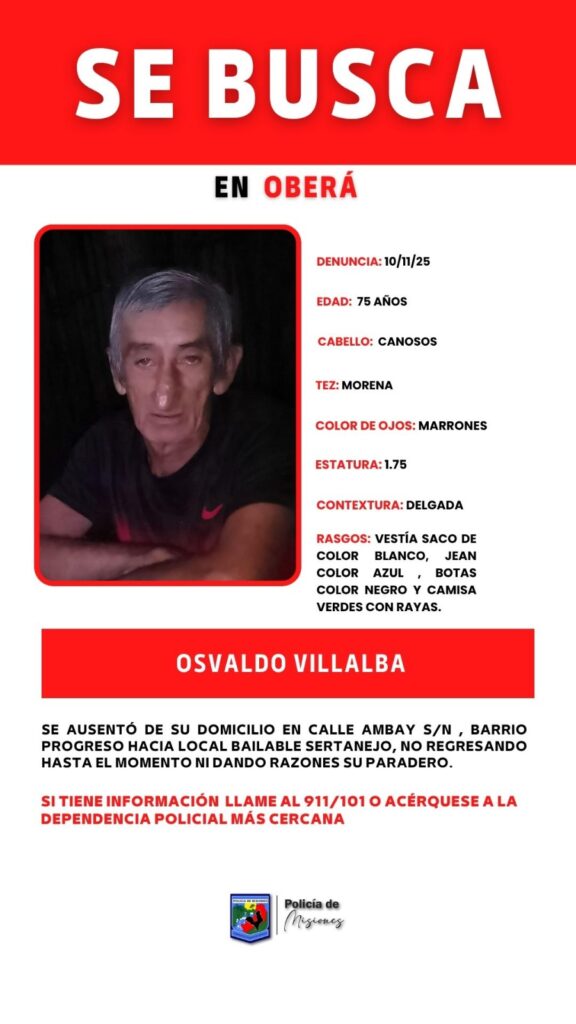 SE BUSCA

EN OBERÁ

DENUNCIA: 10/11/25

EDAD: 75 AÑOS

CABELLO: CANOSOS

TEZ: MORENA

COLOR DE OJOS: MARRONES

ESTATURA: 1.75

CONTEXTURA: DELGADA

RASGOS: VESTÍA SACO DE COLOR BLANCO, JEAN COLOR AZUL , BOTAS COLOR NEGRO Y CAMISA VERDES CON RAYAS.

OSVALDO VILLALBA

SE AUSENTÓ DE SU DOMICILIO EN CALLE AMBAY S/N , BARRIO PROGRESO HACIA LOCAL BAILABLE SERTANEJO, NO REGRESANDO HASTA EL MOMENTO NI DANDO RAZONES SU PARADERO.

SI TIENE INFORMACIÓN LLAME AL 911/101 O ACÉRQUESE A LA DEPENDENCIA POLICIAL MÁS CERCANA

Policía de Misiones